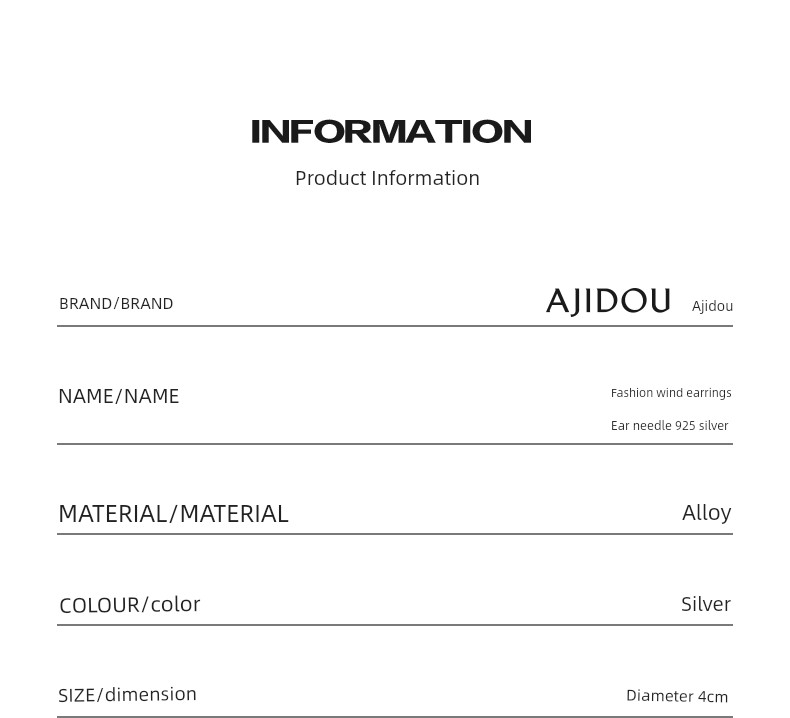 INFORMATION

Product Information

BRAND/BRAND AJIDOU Ajidou

NAME/NAME Fashion wind earrings
Ear needle 925 silver

MATERIAL/MATERIAL Alloy

COLOUR/color Silver

SIZE/dimension Diameter 4cm